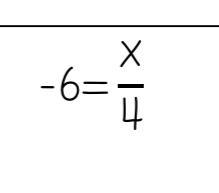 $-6=\frac{x}{4}$